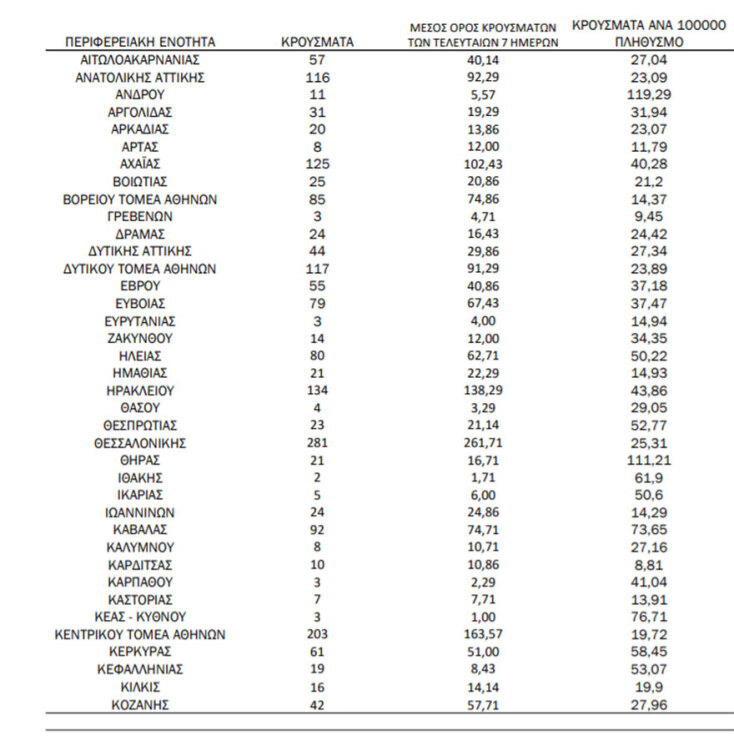 | ΠΕΡΙΦΕΡΕΙΑΚΗ ΕΝΟΤΗΤΑ | ΚΡΟΥΣΜΑΤΑ | ΜΕΣΟΣ ΟΡΟΣ ΚΡΟΥΣΜΑΤΩΝ ΤΩΝ ΤΕΛΕΥΤΑΙΩΝ 7 ΗΜΕΡΩΝ | ΚΡΟΥΣΜΑΤΑ ΑΝΑ 100000 ΠΛΗΘΥΣΜΟ |
|---|---|---|---|
| ΑΙΤΩΛΟΑΚΑΡΝΑΝΙΑΣ | 57 | 40,14 | 27,04 |
| ΑΝΑΤΟΛΙΚΗΣ ΑΤΤΙΚΗΣ | 116 | 92,29 | 23,09 |
| ΑΝΔΡΟΥ | 11 | 5,57 | 119,29 |
| ΑΡΓΟΛΙΔΑΣ | 31 | 19,29 | 31,94 |
| ΑΡΚΑΔΙΑΣ | 20 | 13,86 | 23,07 |
| ΑΡΤΑΣ | 8 | 12,00 | 11,79 |
| ΑΧΑΪΑΣ | 125 | 102,43 | 40,28 |
| ΒΟΙΩΤΙΑΣ | 25 | 20,86 | 21,2 |
| ΒΟΡΕΙΟΥ ΤΟΜΕΑ ΑΘΗΝΩΝ | 85 | 74,86 | 14,37 |
| ΓΡΕΒΕΝΩΝ | 3 | 4,71 | 9,45 |
| ΔΡΑΜΑΣ | 24 | 16,43 | 24,42 |
| ΔΥΤΙΚΗΣ ΑΤΤΙΚΗΣ | 44 | 29,86 | 27,34 |
| ΔΥΤΙΚΟΥ ΤΟΜΕΑ ΑΘΗΝΩΝ | 117 | 91,29 | 23,89 |
| ΕΒΡΟΥ | 55 | 40,86 | 37,18 |
| ΕΥΒΟΙΑΣ | 79 | 67,43 | 37,47 |
| ΕΥΡΥΤΑΝΙΑΣ | 3 | 4,00 | 14,94 |
| ΖΑΚΥΝΘΟΥ | 14 | 12,00 | 34,35 |
| ΗΛΕΙΑΣ | 80 | 62,71 | 50,22 |
| ΗΜΑΘΙΑΣ | 21 | 22,29 | 14,93 |
| ΗΡΑΚΛΕΙΟΥ | 134 | 138,29 | 43,86 |
| ΘΑΣΟΥ | 4 | 3,29 | 29,05 |
| ΘΕΣΠΡΩΤΙΑΣ | 23 | 21,14 | 52,77 |
| ΘΕΣΣΑΛΟΝΙΚΗΣ | 281 | 261,71 | 25,31 |
| ΘΗΡΑΣ | 21 | 16,71 | 111,21 |
| ΙΘΑΚΗΣ | 2 | 1,71 | 61,9 |
| ΙΚΑΡΙΑΣ | 5 | 6,00 | 50,6 |
| ΙΩΑΝΝΙΝΩΝ | 24 | 24,86 | 14,29 |
| ΚΑΒΑΛΑΣ | 92 | 74,71 | 73,65 |
| ΚΑΛΥΜΝΟΥ | 8 | 10,71 | 27,16 |
| ΚΑΡΔΙΤΣΑΣ | 10 | 10,86 | 8,81 |
| ΚΑΡΠΑΘΟΥ | 3 | 2,29 | 41,04 |
| ΚΑΣΤΟΡΙΑΣ | 7 | 7,71 | 13,91 |
| ΚΕΑΣ - ΚΥΘΝΟΥ | 3 | 1,00 | 76,71 |
| ΚΕΝΤΡΙΚΟΥ ΤΟΜΕΑ ΑΘΗΝΩΝ | 203 | 163,57 | 19,72 |
| ΚΕΡΚΥΡΑΣ | 61 | 51,00 | 58,45 |
| ΚΕΦΑΛΛΗΝΙΑΣ | 19 | 8,43 | 53,07 |
| ΚΙΛΚΙΣ | 16 | 14,14 | 19,9 |
| ΚΟΖΑΝΗΣ | 42 | 57,71 | 27,96 |